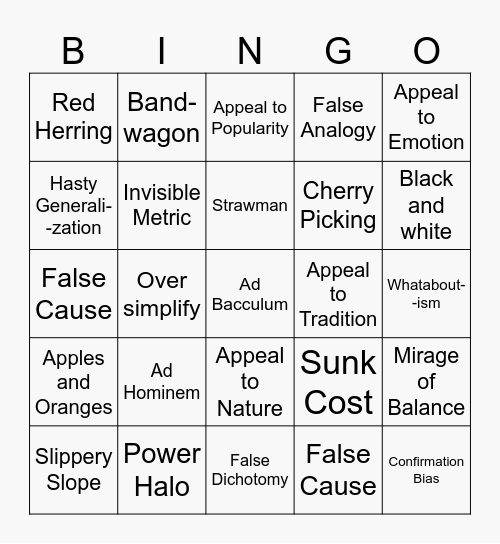 | B | I | N | G | O |
|---|---|---|---|---|
| Red Herring | Band-wagon | Appeal to Popularity | False Analogy | Appeal to Emotion |
| Hasty Generali--zation | Invisible Metric | Strawman | Cherry Picking | Black and white |
| False Cause | Over simplify | Ad Bacculum | Appeal to Tradition | Whatabout--ism |
| Apples and Oranges | Ad Hominem | Appeal to Nature | Sunk Cost | Mirage of Balance |
| Slippery Slope | Power Halo | False Dichotomy | False Cause | Confirmation Bias |